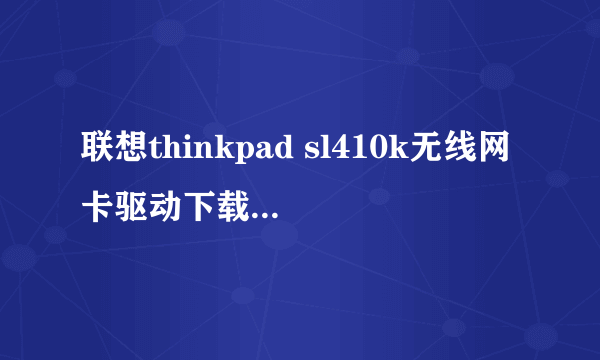 联想thinkpad sl410k无线网卡驱动下载...